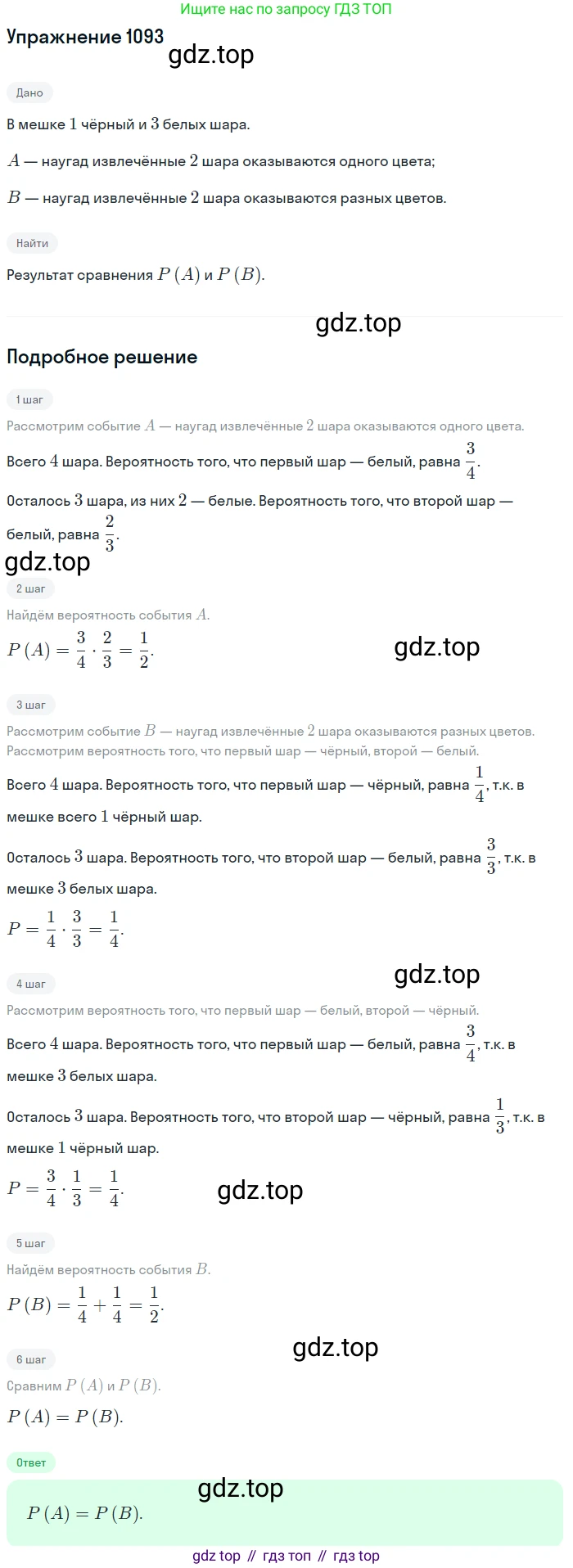 Ищите нас по запросу ГДЗ ТОП

Упражнение 1093

gdz.top

Дано

В мешке $1$ чёрный и $3$ белых шара.

$A$ — наугад извлечённые $2$ шара оказываются одного цвета;

$B$ — наугад извлечённые $2$ шара оказываются разных цветов.

Найти

Результат сравнения $P(A)$ и $P(B)$.

gdz.top

Подробное решение

1 шаг

Рассмотрим событие $A$ — наугад извлечённые $2$ шара оказываются одного цвета.

Всего $4$ шара. Вероятность того, что первый шар — белый, равна $\frac{3}{4}$.

Осталось $3$ шара, из них $2$ — белые. Вероятность того, что второй шар — белый, равна $\frac{2}{3}$.

gdz.top

2 шаг

Найдём вероятность события $A$.

$P(A) = \frac{3}{4} \cdot \frac{2}{3} = \frac{1}{2}$.

gdz.top

3 шаг

Рассмотрим событие $B$ — наугад извлечённые $2$ шара оказываются разных цветов.

Рассмотрим вероятность того, что первый шар — чёрный, второй — белый.

Всего $4$ шара. Вероятность того, что первый шар — чёрный, равна $\frac{1}{4}$, т.к. в мешке всего $1$ чёрный шар.

Осталось $3$ шара. Вероятность того, что второй шар — белый, равна $\frac{3}{3}$, т.к. в мешке $3$ белых шара.

$P = \frac{1}{4} \cdot \frac{3}{3} = \frac{1}{4}$.

gdz.top

4 шаг

Рассмотрим вероятность того, что первый шар — белый, второй — чёрный.

Всего $4$ шара. Вероятность того, что первый шар — белый, равна $\frac{3}{4}$, т.к. в мешке $3$ белых шара.

Осталось $3$ шара. Вероятность того, что второй шар — чёрный, равна $\frac{1}{3}$, т.к. в мешке $1$ чёрный шар.

$P = \frac{3}{4} \cdot \frac{1}{3} = \frac{1}{4}$.

gdz.top

5 шаг

Найдём вероятность события $B$.

$P(B) = \frac{1}{4} + \frac{1}{4} = \frac{1}{2}$.

gdz.top

6 шаг

Сравним $P(A)$ и $P(B)$.

$P(A) = P(B)$.

Ответ

gdz.top

$P(A) = P(B)$.

gdz top // гдз топ // гдз top